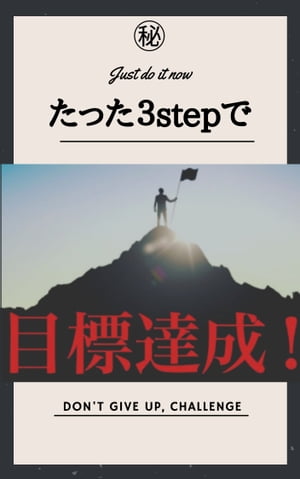 秘

Just do it now

たった3stepで

目標達成！

DON'T GIVE UP, CHALLENGE